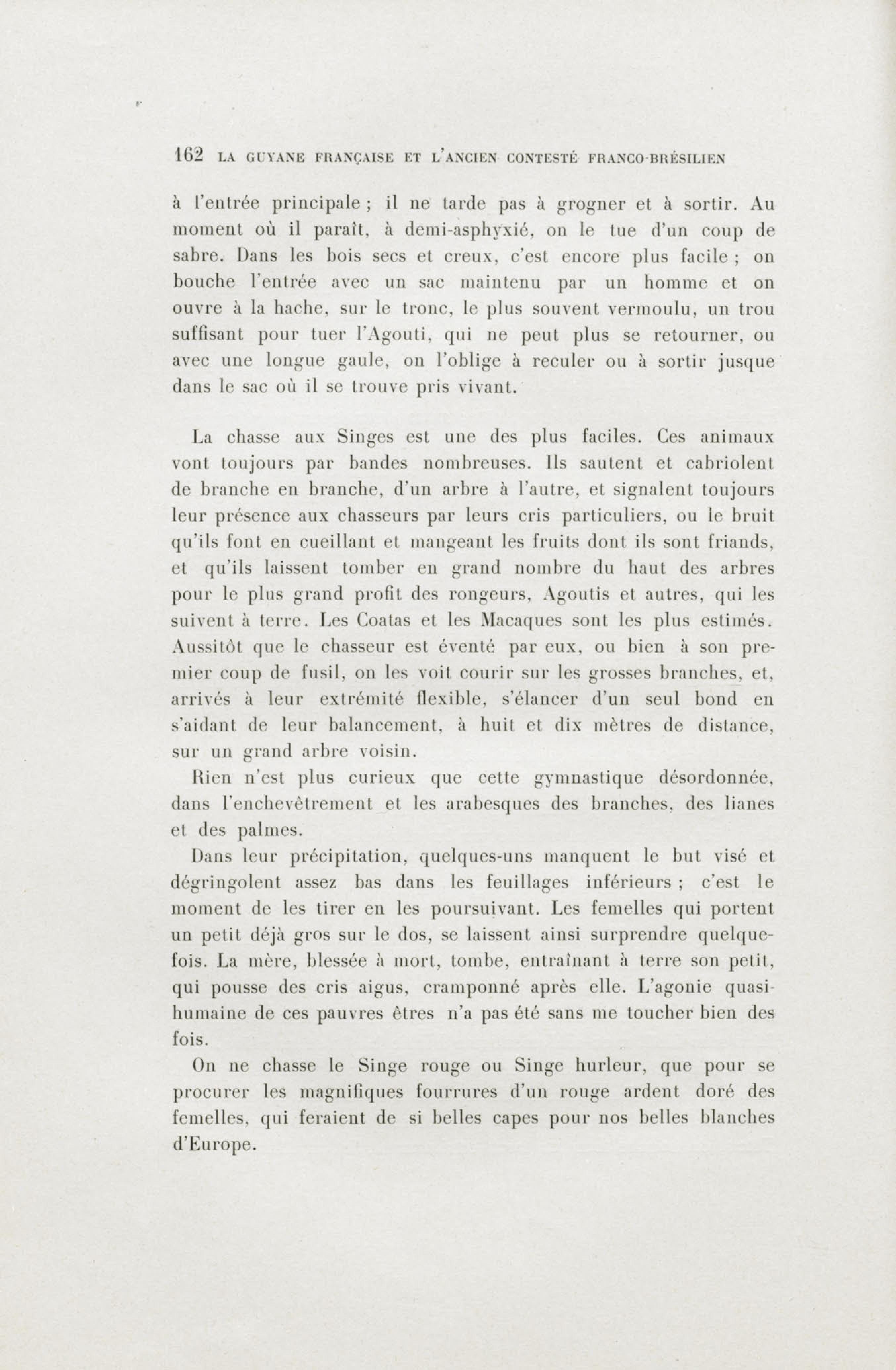 162 LA GUYANE FRANÇAISE ET L'ANCIEN CONTESTÉ FRANCO-BRÉSILIEN

à l'entrée principale ; il ne tarde pas à grogner et à sortir. Au moment où il paraît, à demi-asphyxié, on le tue d'un coup de sabre. Dans les bois secs et creux, c'est encore plus facile ; on bouche l'entrée avec un sac maintenu par un homme et on ouvre à la hache, sur le tronc, le plus souvent vermoulu, un trou suffisant pour tuer l'Agouti, qui ne peut plus se retourner, ou avec une longue gaule, on l'oblige à reculer ou à sortir jusque dans le sac où il se trouve pris vivant.

La chasse aux Singes est une des plus faciles. Ces animaux vont toujours par bandes nombreuses. Ils sautent et cabriolent de branche en branche, d'un arbre à l'autre, et signalent toujours leur présence aux chasseurs par leurs cris particuliers, ou le bruit qu'ils font en cueillant et mangeant les fruits dont ils sont friands, et qu'ils laissent tomber en grand nombre du haut des arbres pour le plus grand profit des rongeurs, Agoutis et autres, qui les suivent à terre. Les Coatas et les Macaques sont les plus estimés. Aussitôt que le chasseur est éventé par eux, ou bien à son premier coup de fusil, on les voit courir sur les grosses branches, et, arrivés à leur extrémité flexible, s'élancer d'un seul bond en s'aidant de leur balancement, à huit et dix mètres de distance, sur un grand arbre voisin.

Rien n'est plus curieux que cette gymnastique désordonnée, dans l'enchevêtrement et les arabesques des branches, des lianes et des palmes.

Dans leur précipitation, quelques-uns manquent le but visé et dégringolent assez bas dans les feuillages inférieurs ; c'est le moment de les tirer en les poursuivant. Les femelles qui portent un petit déjà gros sur le dos, se laissent ainsi surprendre quelquefois. La mère, blessée à mort, tombe, entraînant à terre son petit, qui pousse des cris aigus, cramponné après elle. L'agonie quasi-humaine de ces pauvres êtres n'a pas été sans me toucher bien des fois.

On ne chasse le Singe rouge ou Singe hurleur, que pour se procurer les magnifiques fourrures d'un rouge ardent doré des femelles, qui feraient de si belles capes pour nos belles blanches d'Europe.